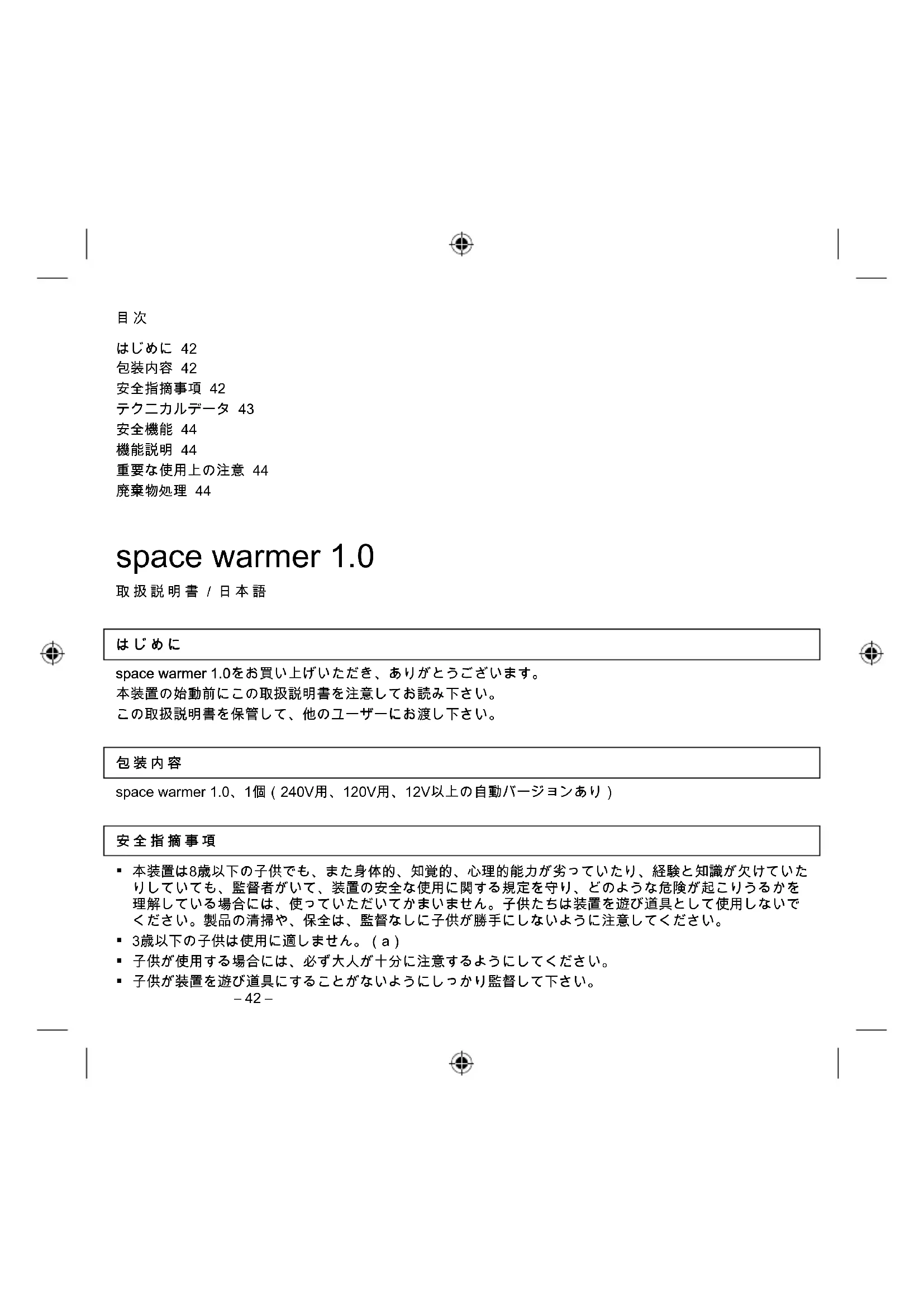 目次

はじめに 42
包装内容 42
安全指摘事項 42
テクニカルデータ 43
安全機能 44
機能説明 44
重要な使用上の注意 44
廃棄物処理 44

space warmer 1.0

取扱説明書 / 日本語

はじめに

space warmer 1.0をお買い上げいただき、ありがとうございます。
本装置の始動前にこの取扱説明書を注意してお読み下さい。
この取扱説明書を保管して、他のユーザーにお渡し下さい。

包装内容

space warmer 1.0、1個（240V用、120V用、12V以上の自動バージョンあり）

安全指摘事項

▪ 本装置は8歳以下の子供でも、また身体的、知覚的、心理的能力が劣っていたり、経験と知識が欠けていたりしていても、監督者がいて、装置の安全な使用に関する規定を守り、どのような危険が起こりうるかを理解している場合には、使っていただいてかまいません。子供たちは装置を遊び道具として使用しないでください。製品の清掃や、保全は、監督なしに子供が勝手にしないように注意してください。
▪ 3歳以下の子供は使用に適しません。（a）
▪ 子供が使用する場合には、必ず大人が十分に注意するようにしてください。
▪ 子供が装置を遊び道具にすることがないようにしっかり監督して下さい。

– 42 –